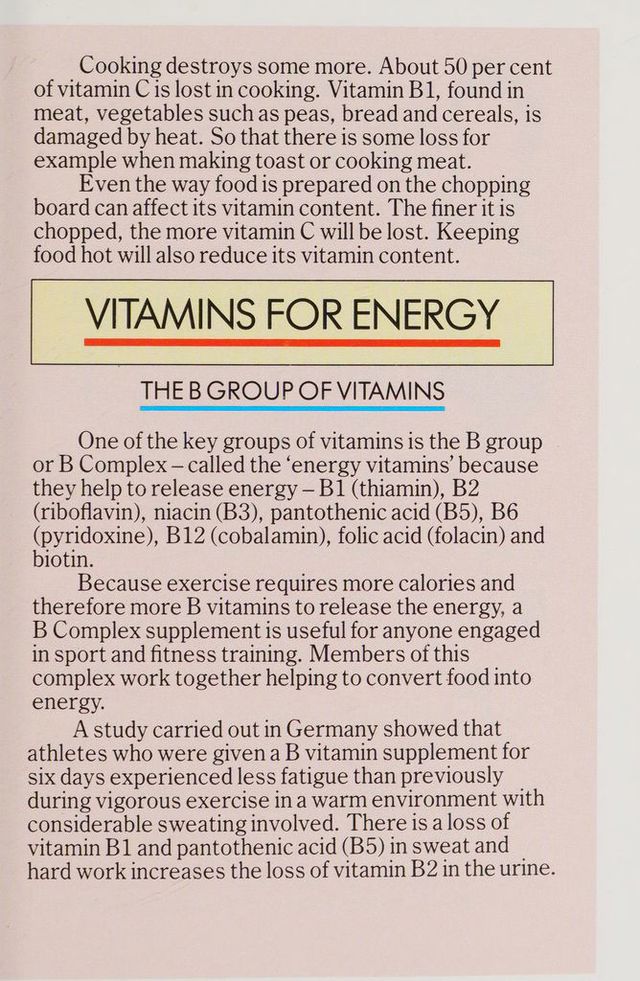 Cooking destroys some more. About 50 per cent of vitamin C is lost in cooking. Vitamin B1, found in meat, vegetables such as peas, bread and cereals, is damaged by heat. So that there is some loss for example when making toast or cooking meat.

Even the way food is prepared on the chopping board can affect its vitamin content. The finer it is chopped, the more vitamin C will be lost. Keeping food hot will also reduce its vitamin content.

VITAMINS FOR ENERGY

THE B GROUP OF VITAMINS

One of the key groups of vitamins is the B group or B Complex – called the 'energy vitamins' because they help to release energy – B1 (thiamin), B2 (riboflavin), niacin (B3), pantothenic acid (B5), B6 (pyridoxine), B12 (cobalamin), folic acid (folacin) and biotin.

Because exercise requires more calories and therefore more B vitamins to release the energy, a B Complex supplement is useful for anyone engaged in sport and fitness training. Members of this complex work together helping to convert food into energy.

A study carried out in Germany showed that athletes who were given a B vitamin supplement for six days experienced less fatigue than previously during vigorous exercise in a warm environment with considerable sweating involved. There is a loss of vitamin B1 and pantothenic acid (B5) in sweat and hard work increases the loss of vitamin B2 in the urine.